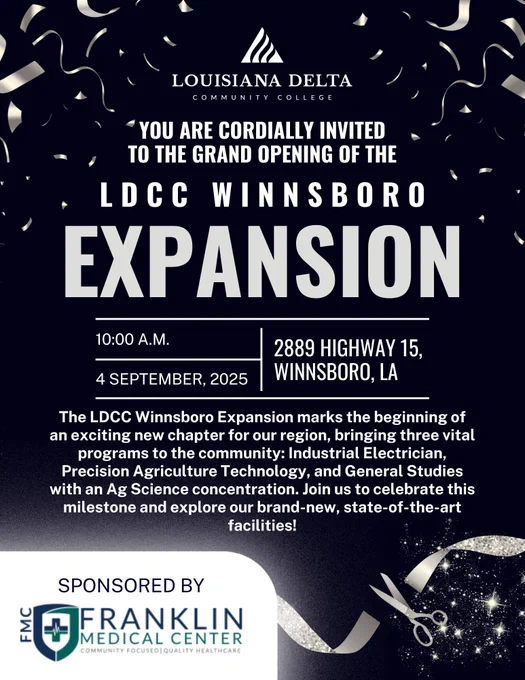 LOUISIANA DELTA
COMMUNITY COLLEGE

YOU ARE CORDIALLY INVITED TO THE GRAND OPENING OF THE

LDCC WINNSBORO

EXPANSION

10:00 A.M.

4 SEPTEMBER, 2025

2889 HIGHWAY 15, WINNSBORO, LA

The LDCC Winnsboro Expansion marks the beginning of an exciting new chapter for our region, bringing three vital programs to the community: Industrial Electrician, Precision Agriculture Technology, and General Studies with an Ag Science concentration. Join us to celebrate this milestone and explore our brand-new, state-of-the-art facilities!

SPONSORED BY

FMC

FRANKLIN
MEDICAL CENTER
COMMUNITY FOCUSED | QUALITY HEALTHCARE